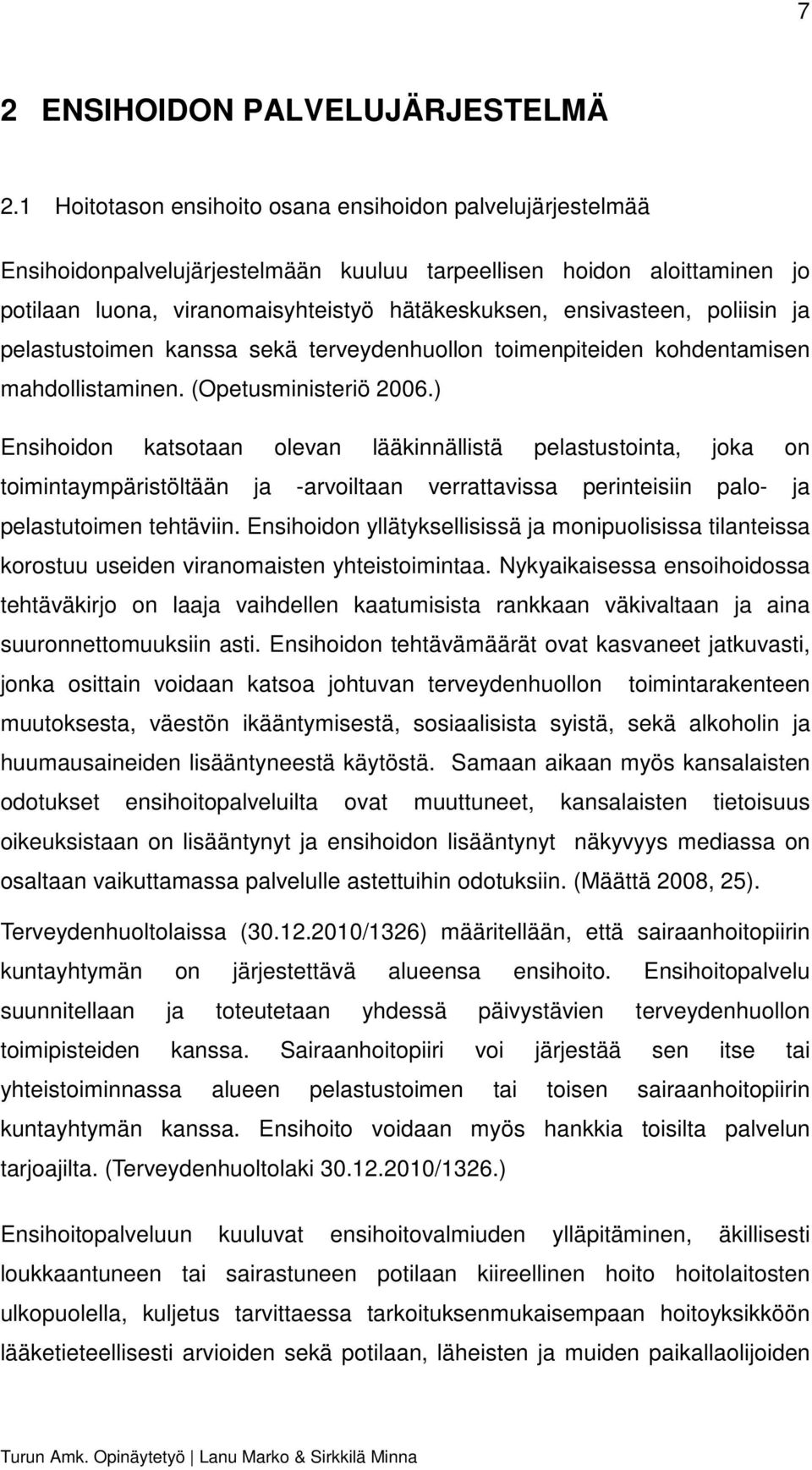 7

2 ENSIHOIDON PALVELUJÄRJESTELMÄ

2.1 Hoitotason ensihoito osana ensihoidon palvelujärjestelmää

Ensihoidonpalvelujärjestelmään kuuluu tarpeellisen hoidon aloittaminen jo potilaan luona, viranomaisyhteistyö hätäkeskuksen, ensivasteen, poliisin ja pelastustoimen kanssa sekä terveydenhuollon toimenpiteiden kohdentamisen mahdollistaminen. (Opetusministeriö 2006.)

Ensihoidon katsotaan olevan lääkinnällistä pelastustointa, joka on toimintaympäristöltään ja -arvoiltaan verrattavissa perinteisiin palo- ja pelastutoimen tehtäviin. Ensihoidon yllätyksellisissä ja monipuolisissa tilanteissa korostuu useiden viranomaisten yhteistoimintaa. Nykyaikaisessa ensoihoidossa tehtäväkirjo on laaja vaihdellen kaatumisista rankkaan väkivaltaan ja aina suuronnettomuuksiin asti. Ensihoidon tehtävämäärät ovat kasvaneet jatkuvasti, jonka osittain voidaan katsoa johtuvan terveydenhuollon toimintarakenteen muutoksesta, väestön ikääntymisestä, sosiaalisista syistä, sekä alkoholin ja huumausaineiden lisääntyneestä käytöstä. Samaan aikaan myös kansalaisten odotukset ensihoitopalveluilta ovat muuttuneet, kansalaisten tietoisuus oikeuksistaan on lisääntynyt ja ensihoidon lisääntynyt näkyvyys mediassa on osaltaan vaikuttamassa palvelulle astettuihin odotuksiin. (Määttä 2008, 25).

Terveydenhuoltolaissa (30.12.2010/1326) määritellään, että sairaanhoitopiirin kuntayhtymän on järjestettävä alueensa ensihoito. Ensihoitopalvelu suunnitellaan ja toteutetaan yhdessä päivystävien terveydenhuollon toimipisteiden kanssa. Sairaanhoitopiiri voi järjestää sen itse tai yhteistoiminnassa alueen pelastustoimen tai toisen sairaanhoitopiirin kuntayhtymän kanssa. Ensihoito voidaan myös hankkia toisilta palvelun tarjoajilta. (Terveydenhuoltolaki 30.12.2010/1326.)

Ensihoitopalveluun kuuluvat ensihoitovalmiuden ylläpitäminen, äkillisesti loukkaantuneen tai sairastuneen potilaan kiireellinen hoito hoitolaitosten ulkopuolella, kuljetus tarvittaessa tarkoituksenmukaisempaan hoitoyksikköön lääketieteellisesti arvioiden sekä potilaan, läheisten ja muiden paikallaolijoiden

Turun Amk. Opinäytetyö | Lanu Marko & Sirkkilä Minna